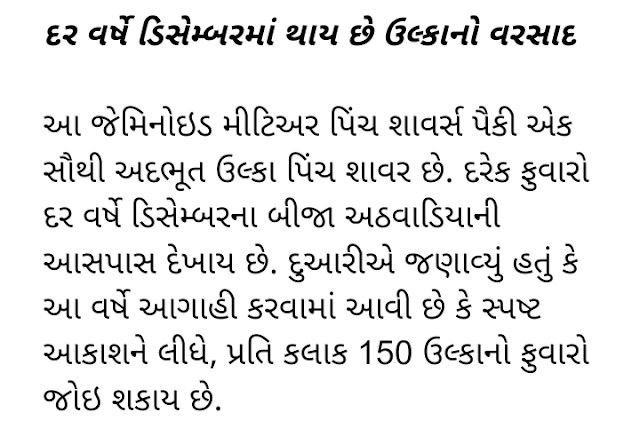 દર વર્ષે ડિસેમ્બરમાં થાય છે ઉલ્કાનો વરસાદ

આ જેમિનોઇડ મીટિઅર પિંચ શાવર્સ પૈકી એક સૌથી અદભૂત ઉલ્કા પિંચ શાવર છે. દરેક ફુવારો દર વર્ષે ડિસેમ્બરના બીજા અઠવાડિયાની આસપાસ દેખાય છે. દુઆરીએ જણાવ્યું હતું કે આ વર્ષે આગાહી કરવામાં આવી છે કે સ્પષ્ટ આકાશને લીધે, પ્રતિ કલાક 150 ઉલ્કાનો ફુવારો જોઇ શકાય છે.